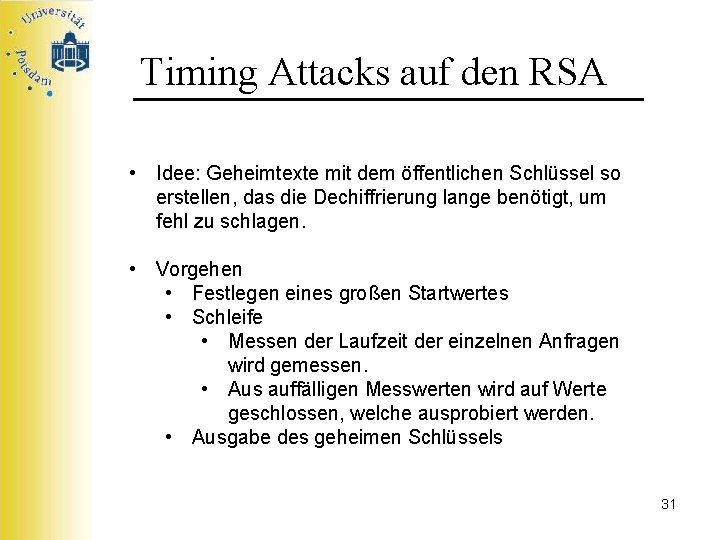 Universität Potsdam

Timing Attacks auf den RSA

• Idee: Geheimtexte mit dem öffentlichen Schlüssel so erstellen, das die Dechiffrierung lange benötigt, um fehl zu schlagen.

• Vorgehen
  • Festlegen eines großen Startwertes
  • Schleife
    • Messen der Laufzeit der einzelnen Anfragen wird gemessen.
    • Aus auffälligen Messwerten wird auf Werte geschlossen, welche ausprobiert werden.
  • Ausgabe des geheimen Schlüssels

31